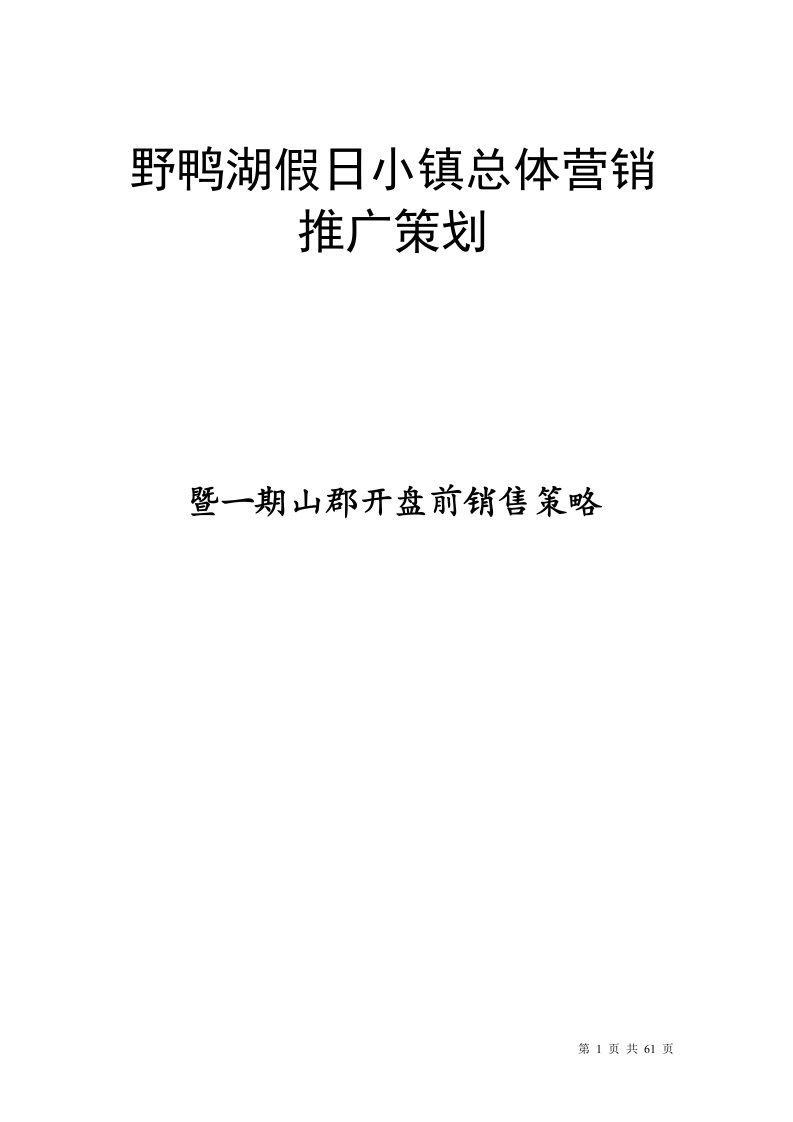 野鸭湖假日小镇总体营销推广策划

暨一期山郡开盘前销售策略

第 1 页 共 61 页